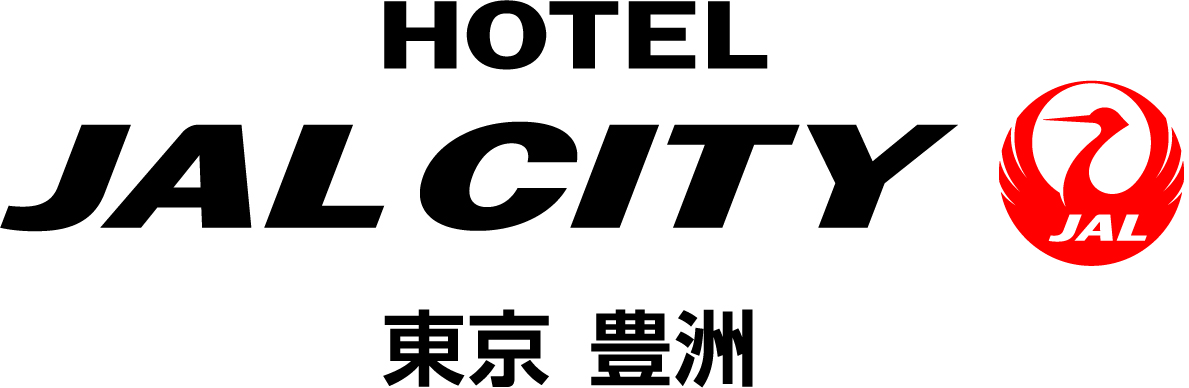 HOTEL
JAL CITY
JAL
東京 豊洲